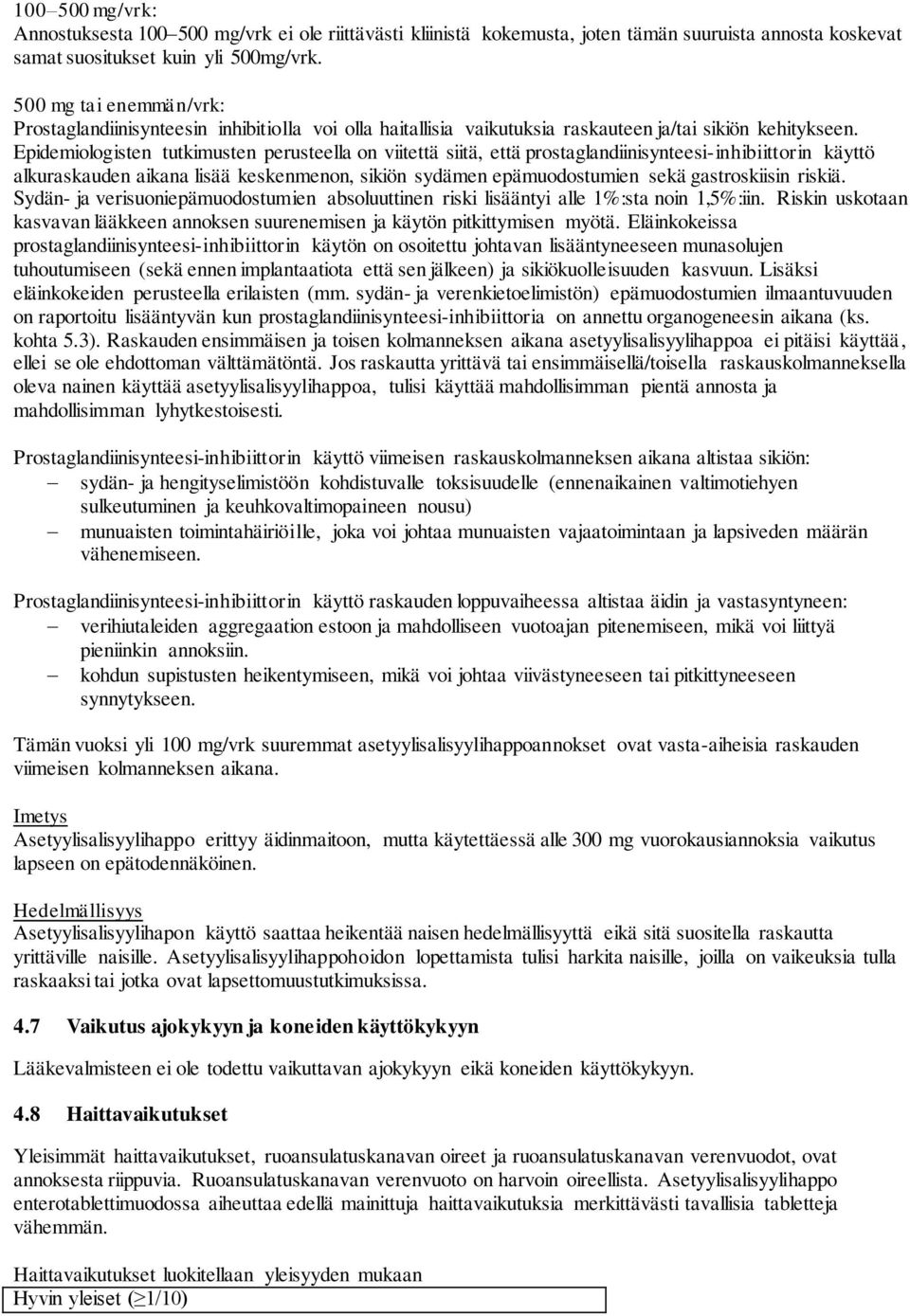 100–500 mg/vrk:
Annostuksesta 100–500 mg/vrk ei ole riittävästi kliinistä kokemusta, joten tämän suuruista annosta koskevat samat suositukset kuin yli 500mg/vrk.

500 mg tai enemmän/vrk:
Prostaglandiinisynteesin inhibitiolla voi olla haitallisia vaikutuksia raskauteen ja/tai sikiön kehitykseen. Epidemiologisten tutkimusten perusteella on viitettä siitä, että prostaglandiinisynteesi-inhibiittorin käyttö alkuraskauden aikana lisää keskenmenon, sikiön sydämen epämuodostumien sekä gastroskiisin riskiä. Sydän- ja verisuoniepämuodostumien absoluuttinen riski lisääntyi alle 1%:sta noin 1,5%:iin. Riskin uskotaan kasvavan lääkkeen annoksen suurenemisen ja käytön pitkittymisen myötä. Eläinkokeissa prostaglandiinisynteesi-inhibiittorin käytön on osoitettu johtavan lisääntyneeseen munasolujen tuhoutumiseen (sekä ennen implantaatiota että sen jälkeen) ja sikiökuolleisuuden kasvuun. Lisäksi eläinkokeiden perusteella erilaisten (mm. sydän- ja verenkietoelimistön) epämuodostumien ilmaantuvuuden on raportoitu lisääntyvän kun prostaglandiinisynteesi-inhibiittoria on annettu organogeneesin aikana (ks. kohta 5.3). Raskauden ensimmäisen ja toisen kolmanneksen aikana asetyylisalisyylihappoa ei pitäisi käyttää, ellei se ole ehdottoman välttämätöntä. Jos raskautta yrittävä tai ensimmäisellä/toisella raskauskolmanneksella oleva nainen käyttää asetyylisalisyylihappoa, tulisi käyttää mahdollisimman pientä annosta ja mahdollisimman lyhytkestoisesti.

Prostaglandiinisynteesi-inhibiittorin käyttö viimeisen raskauskolmanneksen aikana altistaa sikiön:
– sydän- ja hengityselimistöön kohdistuvalle toksisuudelle (ennenaikainen valtimotiehyen sulkeutuminen ja keuhkovaltimopaineen nousu)
– munuaisten toimintahäiriöille, joka voi johtaa munuaisten vajaatoimintaan ja lapsiveden määrän vähenemiseen.

Prostaglandiinisynteesi-inhibiittorin käyttö raskauden loppuvaiheessa altistaa äidin ja vastasyntyneen:
– verihiutaleiden aggregaation estoon ja mahdolliseen vuotoajan pitenemiseen, mikä voi liittyä pieniinkin annoksiin.
– kohdun supistusten heikentymiseen, mikä voi johtaa viivästyneeseen tai pitkittyneeseen synnytykseen.

Tämän vuoksi yli 100 mg/vrk suuremmat asetyylisalisyylihappoannokset ovat vasta-aiheisia raskauden viimeisen kolmanneksen aikana.

Imetys
Asetyylisalisyylihappo erittyy äidinmaitoon, mutta käytettäessä alle 300 mg vuorokausiannoksia vaikutus lapseen on epätodennäköinen.

Hedelmällisyys
Asetyylisalisyylihapon käyttö saattaa heikentää naisen hedelmällisyyttä eikä sitä suositella raskautta yrittäville naisille. Asetyylisalisyylihappohoidon lopettamista tulisi harkita naisille, joilla on vaikeuksia tulla raskaaksi tai jotka ovat lapsettomuustutkimuksissa.

4.7 Vaikutus ajokykyyn ja koneiden käyttökykyyn

Lääkevalmisteen ei ole todettu vaikuttavan ajokykyyn eikä koneiden käyttökykyyn.

4.8 Haittavaikutukset

Yleisimmät haittavaikutukset, ruoansulatuskanavan oireet ja ruoansulatuskanavan verenvuodot, ovat annoksesta riippuvia. Ruoansulatuskanavan verenvuoto on harvoin oireellista. Asetyylisalisyylihappo enterotablettimuodossa aiheuttaa edellä mainittuja haittavaikutuksia merkittävästi tavallisia tabletteja vähemmän.

Haittavaikutukset luokitellaan yleisyyden mukaan
Hyvin yleiset ($\geq$1/10)